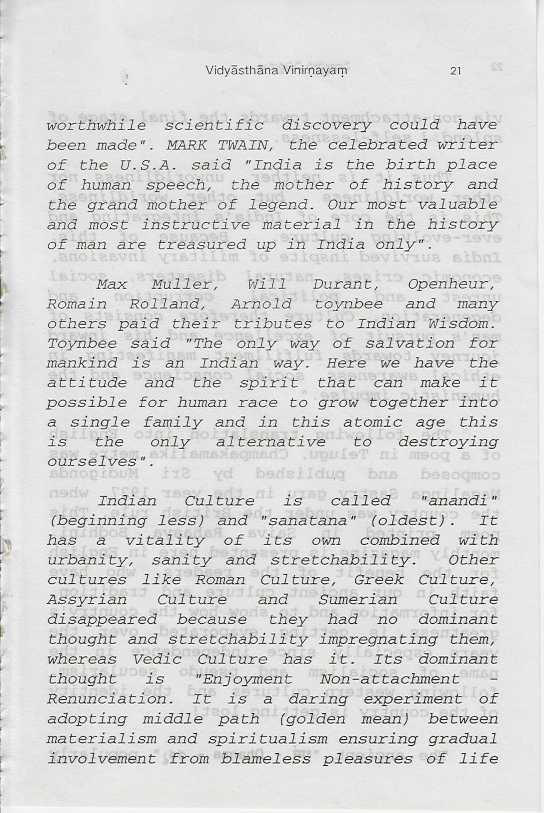 Vidyāsthāna Vinirṇayaṃ 21

worthwhile scientific discovery could have been made". MARK TWAIN, the celebrated writer of the U.S.A. said "India is the birth place of human speech, the mother of history and the grand mother of legend. Our most valuable and most instructive material in the history of man are treasured up in India only".

Max Muller, Will Durant, Openheur, Romain Rolland, Arnold toynbee and many others paid their tributes to Indian Wisdom. Toynbee said "The only way of salvation for mankind is an Indian way. Here we have the attitude and the spirit that can make it possible for human race to grow together into a single family and in this atomic age this is the only alternative to destroying ourselves".

Indian Culture is called "anandi" (beginning less) and "sanatana" (oldest). It has a vitality of its own combined with urbanity, sanity and stretchability. Other cultures like Roman Culture, Greek Culture, Assyrian Culture and Sumerian Culture disappeared because they had no dominant thought and stretchability impregnating them, whereas Vedic Culture has it. Its dominant thought is "Enjoyment Non-attachment - Renunciation. It is a daring experiment of adopting middle path (golden mean) between materialism and spiritualism ensuring gradual involvement from blameless pleasures of life